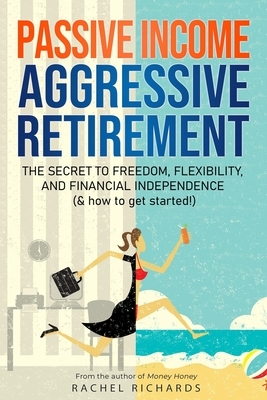 PASSIVE INCOME
AGGRESSIVE
RETIREMENT

THE SECRET TO FREEDOM, FLEXIBILITY, AND FINANCIAL INDEPENDENCE
(& how to get started!)

From the author of Money Honey
RACHEL RICHARDS